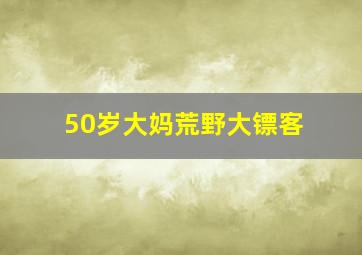 50岁大妈荒野大镖客